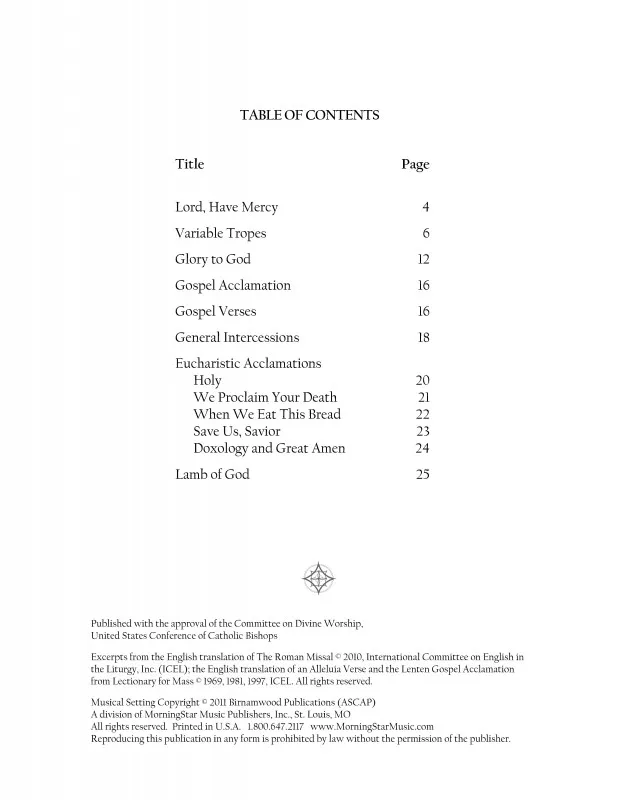 TABLE OF CONTENTS

| Title | Page |
|---|---|
| Lord, Have Mercy | 4 |
| Variable Tropes | 6 |
| Glory to God | 12 |
| Gospel Acclamation | 16 |
| Gospel Verses | 16 |
| General Intercessions | 18 |
| Eucharistic Acclamations | |
| Holy | 20 |
| We Proclaim Your Death | 21 |
| When We Eat This Bread | 22 |
| Save Us, Savior | 23 |
| Doxology and Great Amen | 24 |
| Lamb of God | 25 |

Published with the approval of the Committee on Divine Worship, United States Conference of Catholic Bishops

Excerpts from the English translation of The Roman Missal © 2010, International Committee on English in the Liturgy, Inc. (ICEL); the English translation of an Alleluia Verse and the Lenten Gospel Acclamation from Lectionary for Mass © 1969, 1981, 1997, ICEL. All rights reserved.

Musical Setting Copyright © 2011 Birnamwood Publications (ASCAP)
A division of MorningStar Music Publishers, Inc., St. Louis, MO
All rights reserved. Printed in U.S.A. 1.800.647.2117 www.MorningStarMusic.com
Reproducing this publication in any form is prohibited by law without the permission of the publisher.